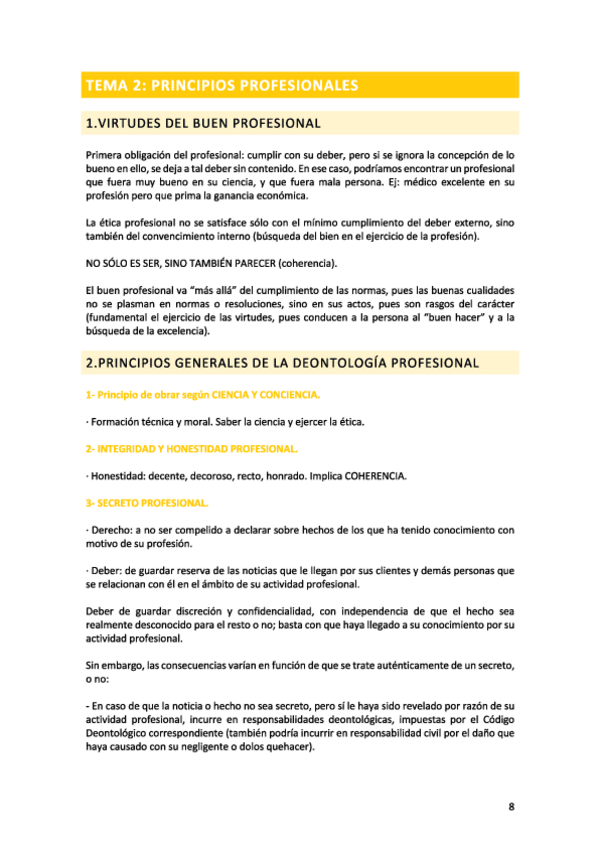 TEMA 2: PRINCIPIOS PROFESIONALES

1.VIRTUDES DEL BUEN PROFESIONAL

Primera obligación del profesional: cumplir con su deber, pero si se ignora la concepción de lo bueno en ello, se deja a tal deber sin contenido. En ese caso, podríamos encontrar un profesional que fuera muy bueno en su ciencia, y que fuera mala persona. Ej: médico excelente en su profesión pero que prima la ganancia económica.

La ética profesional no se satisface sólo con el mínimo cumplimiento del deber externo, sino también del convencimiento interno (búsqueda del bien en el ejercicio de la profesión).

NO SÓLO ES SER, SINO TAMBIÉN PARECER (coherencia).

El buen profesional va "más allá" del cumplimiento de las normas, pues las buenas cualidades no se plasman en normas o resoluciones, sino en sus actos, pues son rasgos del carácter (fundamental el ejercicio de las virtudes, pues conducen a la persona al "buen hacer" y a la búsqueda de la excelencia).

2.PRINCIPIOS GENERALES DE LA DEONTOLOGÍA PROFESIONAL

1- Principio de obrar según CIENCIA Y CONCIENCIA.

· Formación técnica y moral. Saber la ciencia y ejercer la ética.

2- INTEGRIDAD Y HONESTIDAD PROFESIONAL.

· Honestidad: decente, decoroso, recto, honrado. Implica COHERENCIA.

3- SECRETO PROFESIONAL.

· Derecho: a no ser compelido a declarar sobre hechos de los que ha tenido conocimiento con motivo de su profesión.

· Deber: de guardar reserva de las noticias que le llegan por sus clientes y demás personas que se relacionan con él en el ámbito de su actividad profesional.

Deber de guardar discreción y confidencialidad, con independencia de que el hecho sea realmente desconocido para el resto o no; basta con que haya llegado a su conocimiento por su actividad profesional.

Sin embargo, las consecuencias varían en función de que se trate auténticamente de un secreto, o no:

- En caso de que la noticia o hecho no sea secreto, pero sí le haya sido revelado por razón de su actividad profesional, incurre en responsabilidades deontológicas, impuestas por el Código Deontológico correspondiente (también podría incurrir en responsabilidad civil por el daño que haya causado con su negligente o dolos quehacer).

8